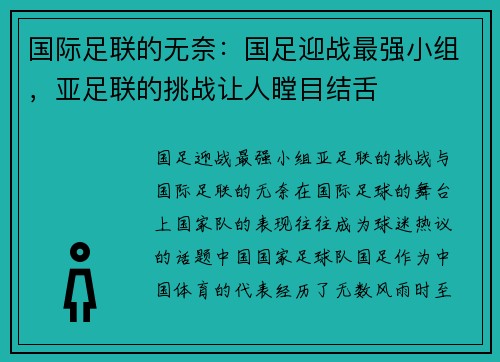 国际足联的无奈：国足迎战最强小组，亚足联的挑战让人瞠目结舌

国足迎战最强小组亚足联的挑战与国际足联的无奈在国际足球的舞台上国家队的表现往往成为球迷热议的话题中国国家足球队国足作为中国体育的代表经历了无数风雨时至